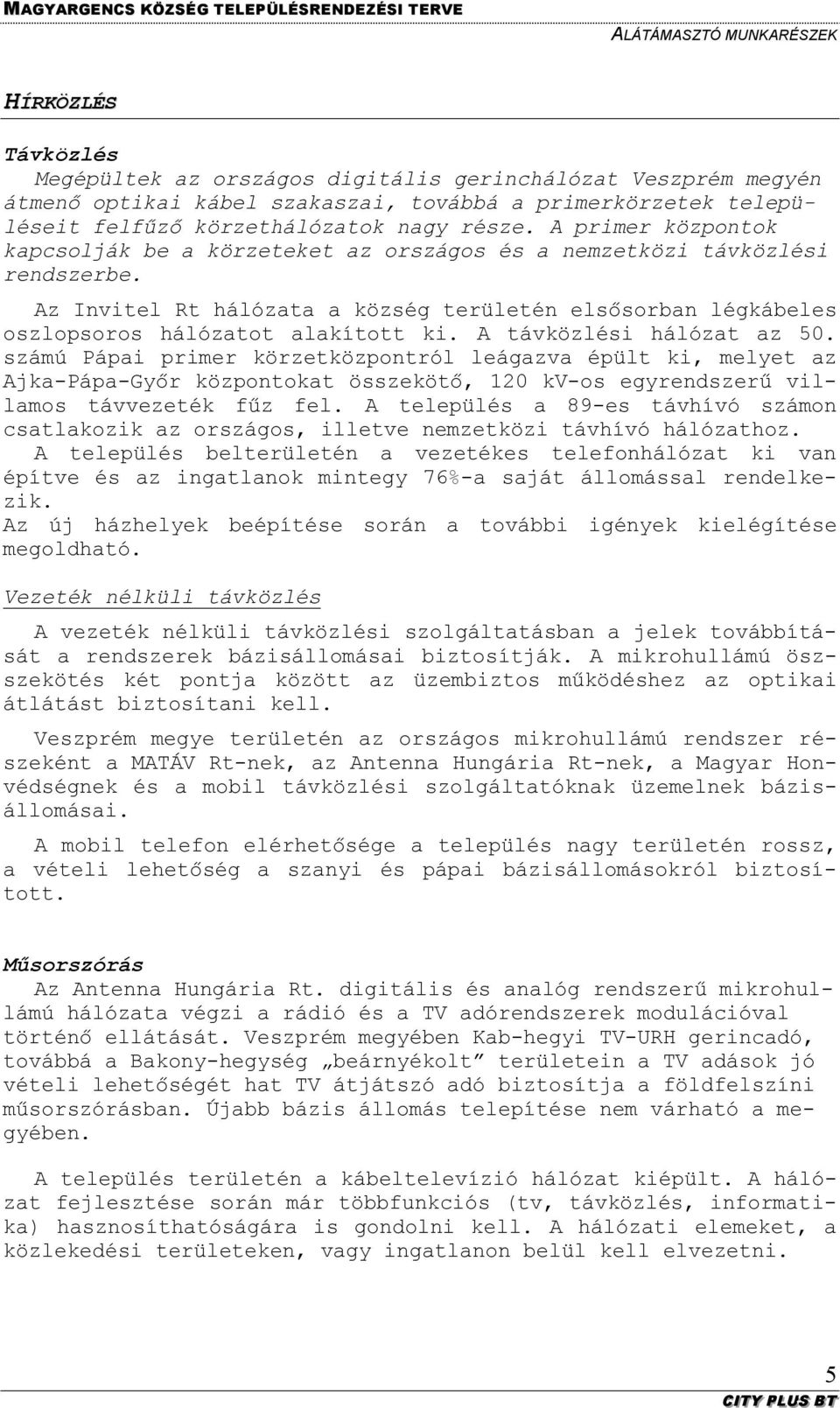 MAGYARGENCS KÖZSÉG TELEPÜLÉSRENDEZÉSI TERVE
ALÁTÁMASZTÓ MUNKARÉSZEK

HÍRKÖZLÉS

Távközlés
Megépültek az országos digitális gerinchálózat Veszprém megyén átmenő optikai kábel szakaszai, továbbá a primerkörzetek településeit felfűző körzethálózatok nagy része. A primer központok kapcsolják be a körzeteket az országos és a nemzetközi távközlési rendszerbe.

Az Invitel Rt hálózata a község területén elsősorban légkábeles oszlopsoros hálózatot alakított ki. A távközlési hálózat az 50. számú Pápai primer körzetközpontról leágazva épült ki, melyet az Ajka-Pápa-Győr központokat összekötő, 120 kV-os egyrendszerű villamos távvezeték fűz fel. A település a 89-es távhívó számon csatlakozik az országos, illetve nemzetközi távhívó hálózathoz.
A település belterületén a vezetékes telefonhálózat ki van építve és az ingatlanok mintegy 76%-a saját állomással rendelkezik.
Az új házhelyek beépítése során a további igények kielégítése megoldható.

Vezeték nélküli távközlés

A vezeték nélküli távközlési szolgáltatásban a jelek továbbítását a rendszerek bázisállomásai biztosítják. A mikrohullámú összekötés két pontja között az üzembiztos működéshez az optikai átlátást biztosítani kell.

Veszprém megye területén az országos mikrohullámú rendszer részeként a MATÁV Rt-nek, az Antenna Hungária Rt-nek, a Magyar Honvédségnek és a mobil távközlési szolgáltatóknak üzemelnek bázisállomásai.

A mobil telefon elérhetősége a település nagy területén rossz, a vételi lehetőség a szanyi és pápai bázisállomásokról biztosított.

Műsorszórás
Az Antenna Hungária Rt. digitális és analóg rendszerű mikrohullámú hálózata végzi a rádió és a TV adórendszerek modulációval történő ellátását. Veszprém megyében Kab-hegyi TV-URH gerincadó, továbbá a Bakony-hegység „beárnyékolt” területein a TV adások jó vételi lehetőségét hat TV átjátszó adó biztosítja a földfelszíni műsorszórásban. Újabb bázis állomás telepítése nem várható a megyében.

A település területén a kábeltelevízió hálózat kiépült. A hálózat fejlesztése során már többfunkciós (tv, távközlés, informatika) hasznosíthatóságára is gondolni kell. A hálózati elemeket, a közlekedési területeken, vagy ingatlanon belül kell elvezetni.

5
CITY PLUS BT